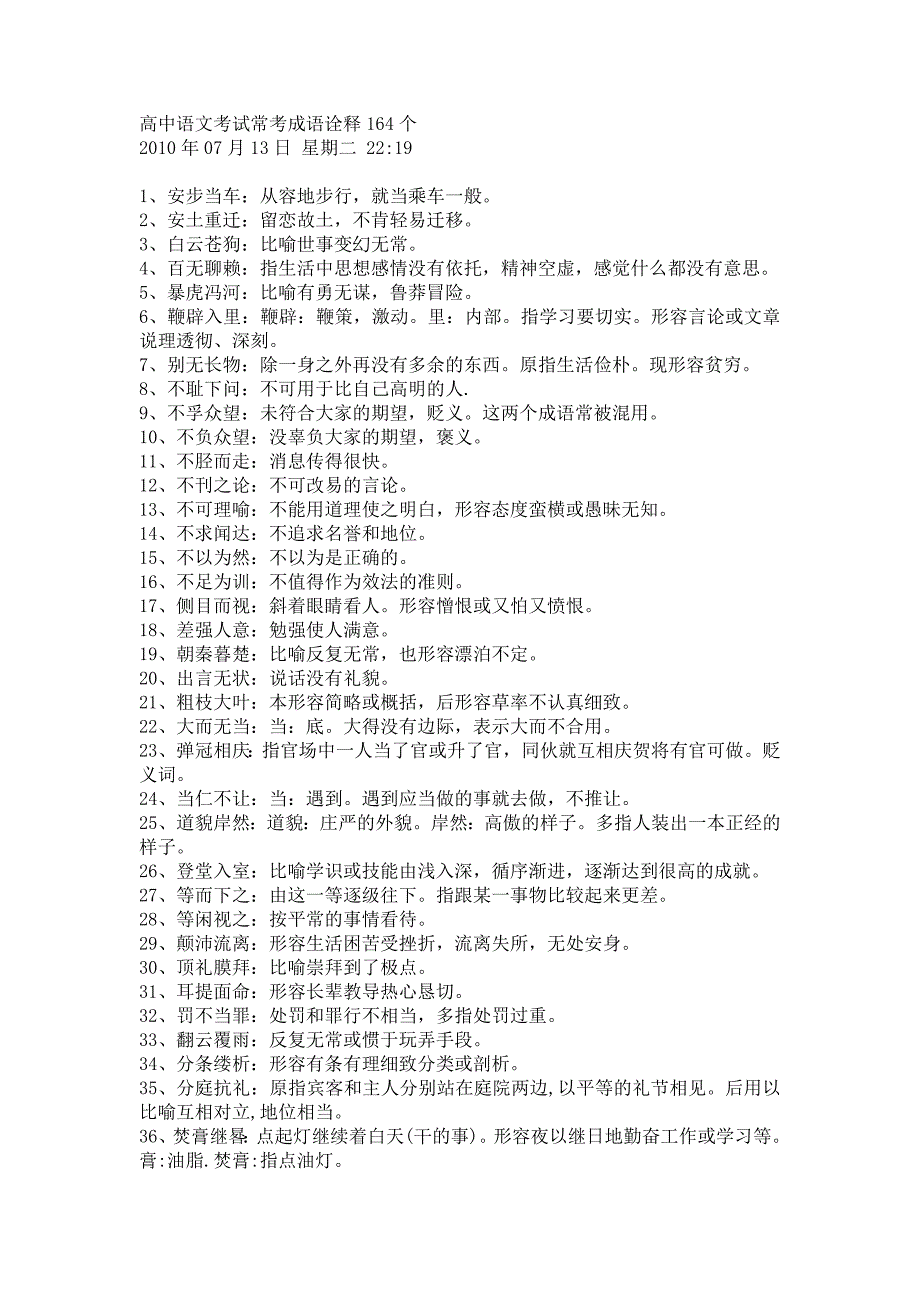 高中语文考试常考成语诠释 164 个
2010 年 07 月 13 日 星期二 22:19

1、安步当车：从容地步行，就当乘车一般。
2、安土重迁：留恋故土，不肯轻易迁移。
3、白云苍狗：比喻世事变幻无常。
4、百无聊赖：指生活中思想感情没有依托，精神空虚，感觉什么都没有意思。
5、暴虎冯河：比喻有勇无谋，鲁莽冒险。
6、鞭辟入里：鞭辟：鞭策，激动。里：内部。指学习要切实。形容言论或文章说理透彻、深刻。
7、别无长物：除一身之外再没有多余的东西。原指生活俭朴。现形容贫穷。
8、不耻下问：不可用于比自己高明的人.
9、不孚众望：未符合大家的期望，贬义。这两个成语常被混用。
10、不负众望：没辜负大家的期望，褒义。
11、不胫而走：消息传得很快。
12、不刊之论：不可改易的言论。
13、不可理喻：不能用道理使之明白，形容态度蛮横或愚昧无知。
14、不求闻达：不追求名誉和地位。
15、不以为然：不以为是正确的。
16、不足为训：不值得作为效法的准则。
17、侧目而视：斜着眼睛看人。形容憎恨或又怕又愤恨。
18、差强人意：勉强使人满意。
19、朝秦暮楚：比喻反复无常，也形容漂泊不定。
20、出言无状：说话没有礼貌。
21、粗枝大叶：本形容简略或概括，后形容草率不认真细致。
22、大而无当：当：底。大得没有边际，表示大而不合用。
23、弹冠相庆：指官场中一人当了官或升了官，同伙就互相庆贺将有官可做。贬义词。
24、当仁不让：当：遇到。遇到应当做的事就去做，不推让。
25、道貌岸然：道貌：庄严的外貌。岸然：高傲的样子。多指人装出一本正经的样子。
26、登堂入室：比喻学识或技能由浅入深，循序渐进，逐渐达到很高的成就。
27、等而下之：由这一等逐级往下。指跟某一事物比较起来更差。
28、等闲视之：按平常的事情看待。
29、颠沛流离：形容生活困苦受挫折，流离失所，无处安身。
30、顶礼膜拜：比喻崇拜到了极点。
31、耳提面命：形容长辈教导热心恳切。
32、罚不当罪：处罚和罪行不相当，多指处罚过重。
33、翻云覆雨：反复无常或惯于玩弄手段。
34、分条缕析：形容有条有理细致分类或剖析。
35、分庭抗礼：原指宾客和主人分别站在庭院两边,以平等的礼节相见。后用以比喻互相对立,地位相当。
36、焚膏继晷:点起灯继续着白天(干的事)。形容夜以继日地勤奋工作或学习等。膏:油脂.焚膏:指点油灯。